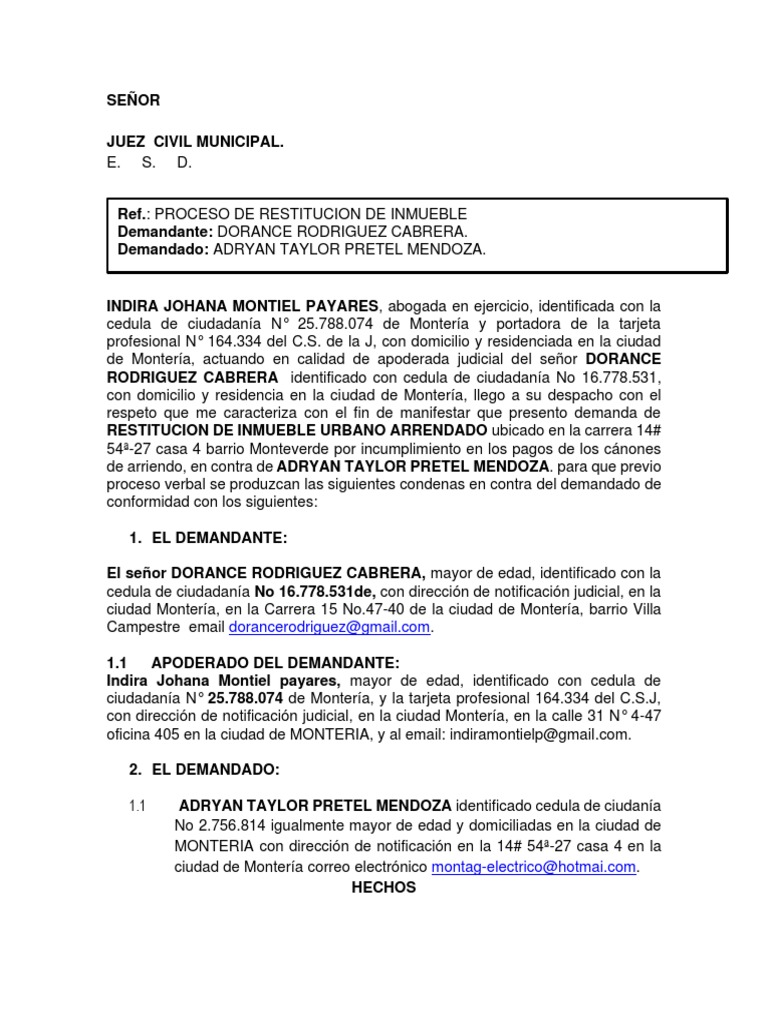 SEÑOR

JUEZ CIVIL MUNICIPAL.
E. S. D.

Ref.: PROCESO DE RESTITUCION DE INMUEBLE
Demandante: DORANCE RODRIGUEZ CABRERA.
Demandado: ADRYAN TAYLOR PRETEL MENDOZA.

INDIRA JOHANA MONTIEL PAYARES, abogada en ejercicio, identificada con la cedula de ciudadanía N° 25.788.074 de Montería y portadora de la tarjeta profesional N° 164.334 del C.S. de la J, con domicilio y residenciada en la ciudad de Montería, actuando en calidad de apoderada judicial del señor DORANCE RODRIGUEZ CABRERA identificado con cedula de ciudadanía No 16.778.531, con domicilio y residencia en la ciudad de Montería, llego a su despacho con el respeto que me caracteriza con el fin de manifestar que presento demanda de RESTITUCION DE INMUEBLE URBANO ARRENDADO ubicado en la carrera 14# 54ª-27 casa 4 barrio Monteverde por incumplimiento en los pagos de los cánones de arriendo, en contra de ADRYAN TAYLOR PRETEL MENDOZA. para que previo proceso verbal se produzcan las siguientes condenas en contra del demandado de conformidad con los siguientes:

1. EL DEMANDANTE:

El señor DORANCE RODRIGUEZ CABRERA, mayor de edad, identificado con la cedula de ciudadanía No 16.778.531de, con dirección de notificación judicial, en la ciudad Montería, en la Carrera 15 No.47-40 de la ciudad de Montería, barrio Villa Campestre email dorancerodriguez@gmail.com.

1.1 APODERADO DEL DEMANDANTE:
Indira Johana Montiel payares, mayor de edad, identificado con cedula de ciudadanía N° 25.788.074 de Montería, y la tarjeta profesional 164.334 del C.S.J, con dirección de notificación judicial, en la ciudad Montería, en la calle 31 N° 4-47 oficina 405 en la ciudad de MONTERIA, y al email: indiramontielp@gmail.com.

2. EL DEMANDADO:

1.1 ADRYAN TAYLOR PRETEL MENDOZA identificado cedula de ciudanía No 2.756.814 igualmente mayor de edad y domiciliadas en la ciudad de MONTERIA con dirección de notificación en la 14# 54ª-27 casa 4 en la ciudad de Montería correo electrónico montag-electrico@hotmai.com.

HECHOS